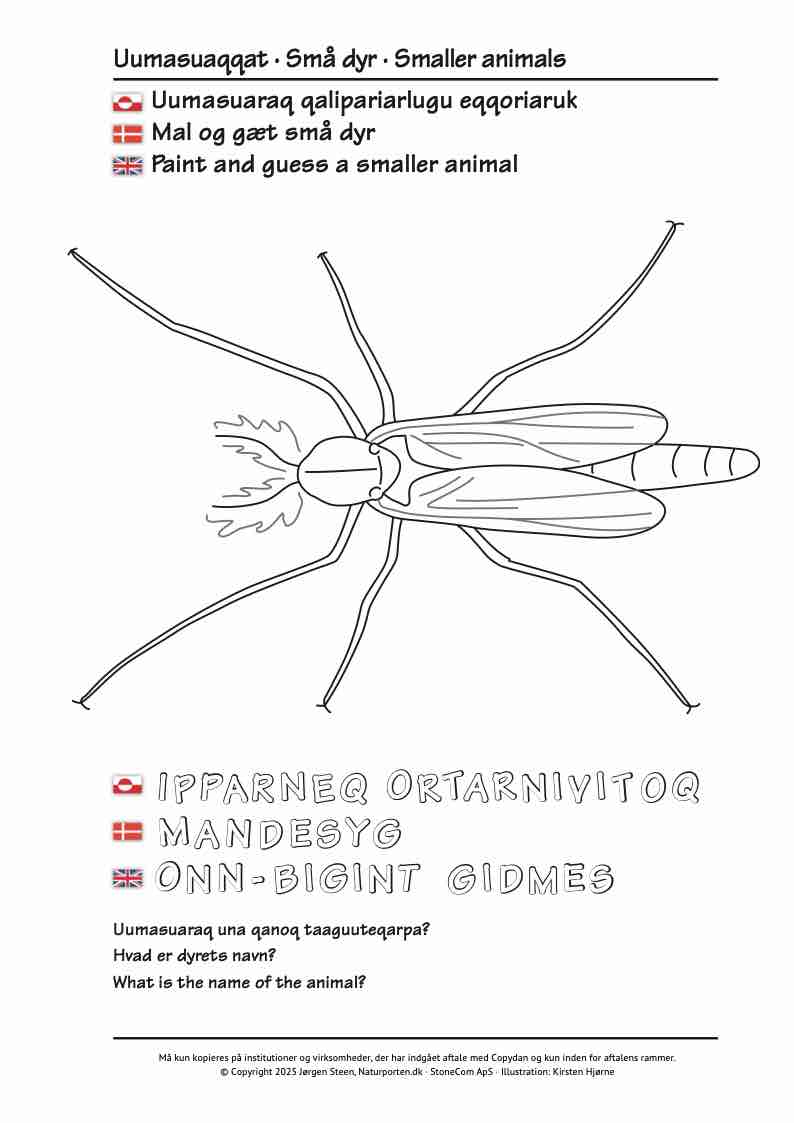 Uumasuaqqat · Små dyr · Smaller animals

Uumasuaraq qalipariarlugu eqqoriaruk
Mal og gæt små dyr
Paint and guess a smaller animal

IPPARNEQ ORTARNIVITOQ
MANDESYG
ONN-BIGINT GIDMES

Uumasuaraq una qanoq taaguuteqarpa?
Hvad er dyrets navn?
What is the name of the animal?

Må kun kopieres på institutioner og virksomheder, der har indgået aftale med Copydan og kun inden for aftalens rammer.
© Copyright 2025 Jørgen Steen, Naturporten.dk · StoneCom ApS · Illustration: Kirsten Hjørne